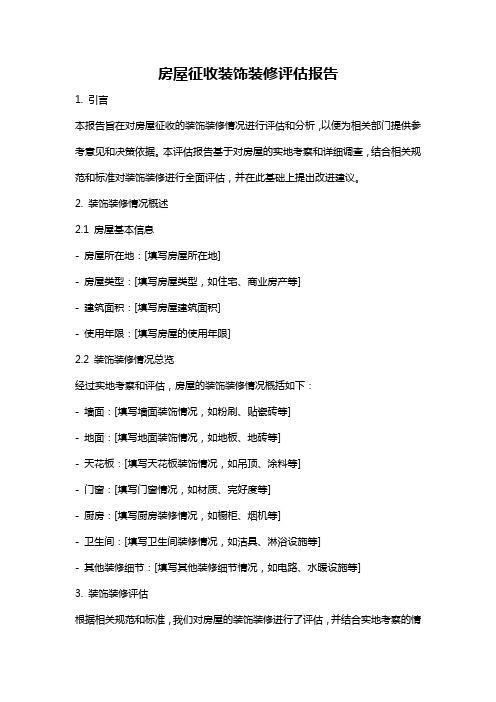 房屋征收装饰装修评估报告

1. 引言

本报告旨在对房屋征收的装饰装修情况进行评估和分析，以便为相关部门提供参考意见和决策依据。本评估报告基于对房屋的实地考察和详细调查，结合相关规范和标准对装饰装修进行全面评估，并在此基础上提出改进建议。

2. 装饰装修情况概述

2.1 房屋基本信息

- 房屋所在地：[填写房屋所在地]

- 房屋类型：[填写房屋类型，如住宅、商业房产等]

- 建筑面积：[填写房屋建筑面积]

- 使用年限：[填写房屋的使用年限]

2.2 装饰装修情况总览

经过实地考察和评估，房屋的装饰装修情况概括如下：

- 墙面：[填写墙面装饰情况，如粉刷、贴瓷砖等]

- 地面：[填写地面装饰情况，如地板、地砖等]

- 天花板：[填写天花板装饰情况，如吊顶、涂料等]

- 门窗：[填写门窗情况，如材质、完好度等]

- 厨房：[填写厨房装修情况，如橱柜、烟机等]

- 卫生间：[填写卫生间装修情况，如洁具、淋浴设施等]

- 其他装修细节：[填写其他装修细节情况，如电路、水暖设施等]

3. 装饰装修评估

根据相关规范和标准，我们对房屋的装饰装修进行了评估，并结合实地考察的情